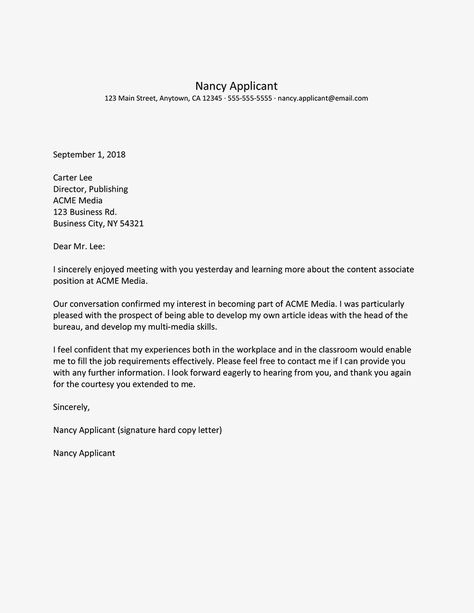 Nancy Applicant
123 Main Street, Anytown, CA 12345 · 555-555-5555 · nancy.applicant@email.com

September 1, 2018

Carter Lee
Director, Publishing
ACME Media
123 Business Rd.
Business City, NY 54321

Dear Mr. Lee:

I sincerely enjoyed meeting with you yesterday and learning more about the content associate position at ACME Media.

Our conversation confirmed my interest in becoming part of ACME Media. I was particularly pleased with the prospect of being able to develop my own article ideas with the head of the bureau, and develop my multi-media skills.

I feel confident that my experiences both in the workplace and in the classroom would enable me to fill the job requirements effectively. Please feel free to contact me if I can provide you with any further information. I look forward eagerly to hearing from you, and thank you again for the courtesy you extended to me.

Sincerely,

Nancy Applicant (signature hard copy letter)

Nancy Applicant